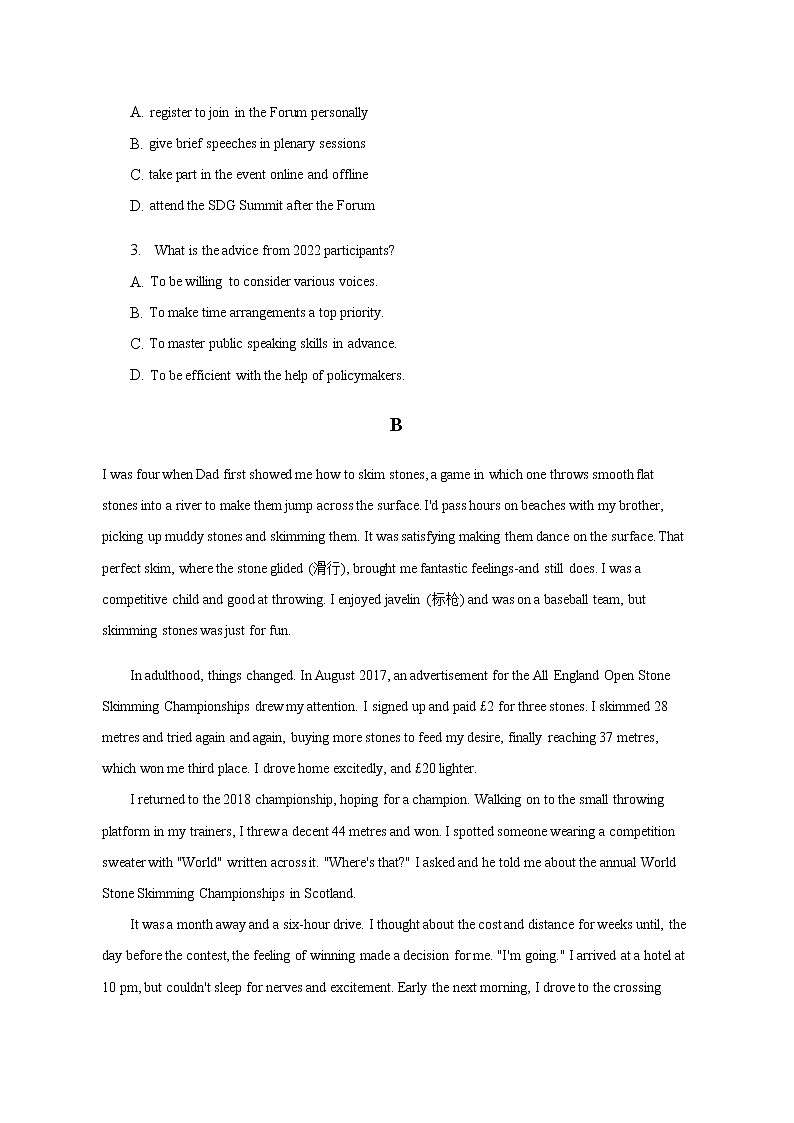 A. register to join in the Forum personally

B. give brief speeches in plenary sessions

C. take part in the event online and offline

D. attend the SDG Summit after the Forum

3. What is the advice from 2022 participants?

A. To be willing to consider various voices.

B. To make time arrangements a top priority.

C. To master public speaking skills in advance.

D. To be efficient with the help of policymakers.

B

I was four when Dad first showed me how to skim stones, a game in which one throws smooth flat stones into a river to make them jump across the surface. I'd pass hours on beaches with my brother, picking up muddy stones and skimming them. It was satisfying making them dance on the surface. That perfect skim, where the stone glided (滑行), brought me fantastic feelings-and still does. I was a competitive child and good at throwing. I enjoyed javelin (标枪) and was on a baseball team, but skimming stones was just for fun.

In adulthood, things changed. In August 2017, an advertisement for the All England Open Stone Skimming Championships drew my attention. I signed up and paid £2 for three stones. I skimmed 28 metres and tried again and again, buying more stones to feed my desire, finally reaching 37 metres, which won me third place. I drove home excitedly, and £20 lighter.

I returned to the 2018 championship, hoping for a champion. Walking on to the small throwing platform in my trainers, I threw a decent 44 metres and won. I spotted someone wearing a competition sweater with "World" written across it. "Where's that?" I asked and he told me about the annual World Stone Skimming Championships in Scotland.

It was a month away and a six-hour drive. I thought about the cost and distance for weeks until, the day before the contest, the feeling of winning made a decision for me. "I'm going." I arrived at a hotel at 10 pm, but couldn't sleep for nerves and excitement. Early the next morning, I drove to the crossing